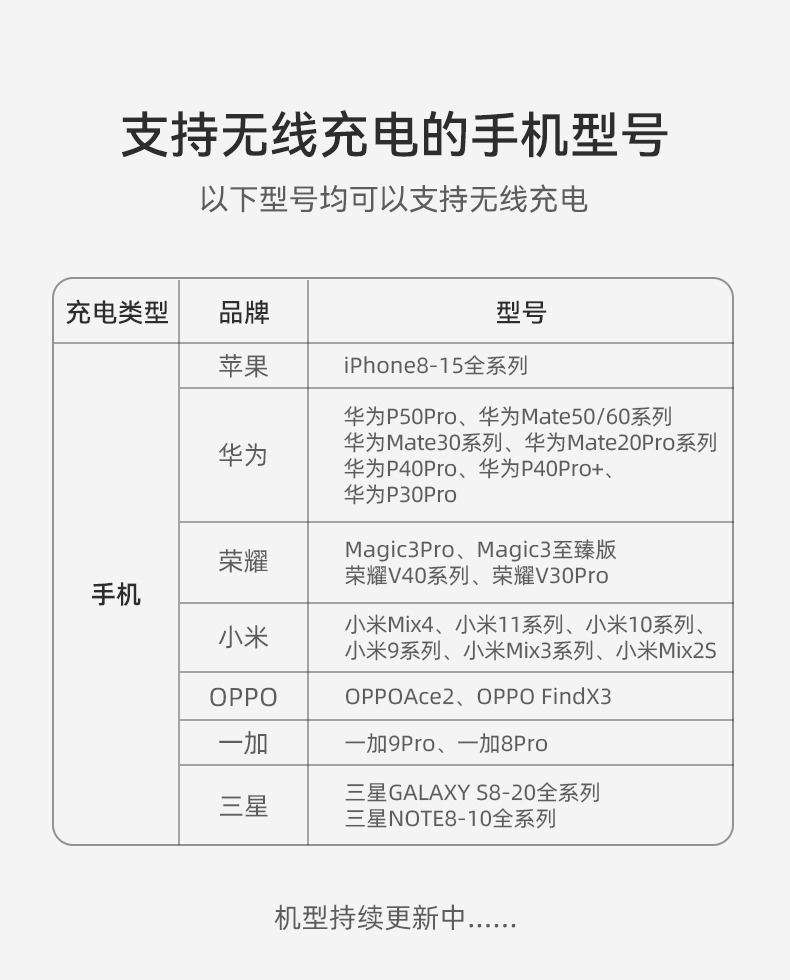 支持无线充电的手机型号

以下型号均可以支持无线充电

| 充电类型 | 品牌 | 型号 |
|---|---|---|
| 手机 | 苹果 | iPhone8-15全系列 |
|  | 华为 | 华为P50Pro、华为Mate50/60系列 华为Mate30系列、华为Mate20Pro系列 华为P40Pro、华为P40Pro+、华为P30Pro |
|  | 荣耀 | Magic3Pro、Magic3至臻版 荣耀V40系列、荣耀V30Pro |
|  | 小米 | 小米Mix4、小米11系列、小米10系列、小米9系列、小米Mix3系列、小米Mix2S |
|  | OPPO | OPPOAce2、OPPO FindX3 |
|  | 一加 | 一加9Pro、一加8Pro |
|  | 三星 | 三星GALAXY S8-20全系列 三星NOTE8-10全系列 |

机型持续更新中......